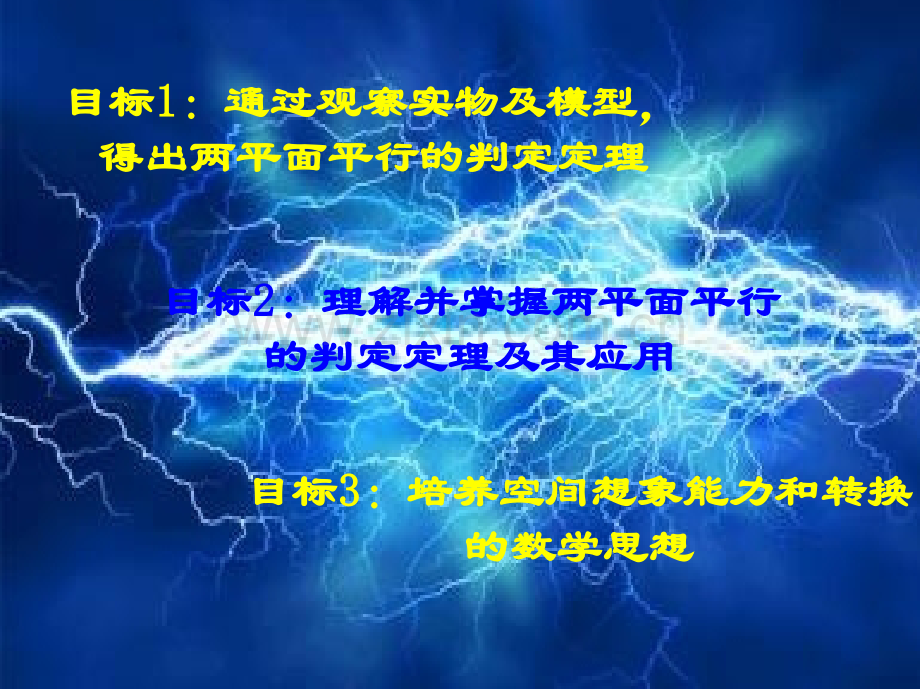 目标1：通过观察实物及模型，得出两平面平行的判定定理

目标2：理解并掌握两平面平行的判定定理及其应用

目标3：培养空间想象能力和转换的数学思想